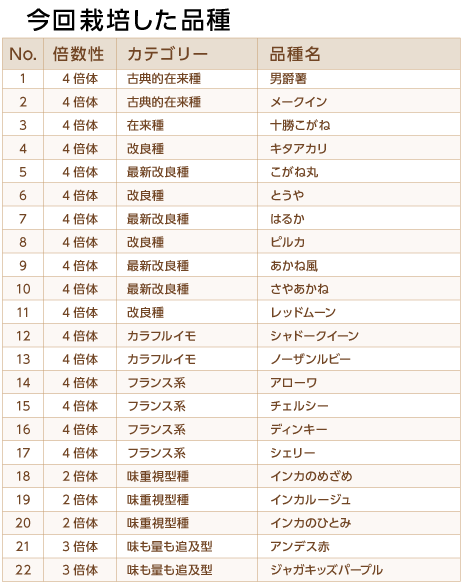 今回栽培した品種

| No. | 倍数性 | カテゴリー | 品種名 |
|---|---|---|---|
| 1 | 4 倍体 | 古典的在来種 | 男爵薯 |
| 2 | 4 倍体 | 古典的在来種 | メークイン |
| 3 | 4 倍体 | 在来種 | 十勝こがね |
| 4 | 4 倍体 | 改良種 | キタアカリ |
| 5 | 4 倍体 | 最新改良種 | こがね丸 |
| 6 | 4 倍体 | 改良種 | とうや |
| 7 | 4 倍体 | 最新改良種 | はるか |
| 8 | 4 倍体 | 改良種 | ピルカ |
| 9 | 4 倍体 | 最新改良種 | あかね風 |
| 10 | 4 倍体 | 最新改良種 | さやあかね |
| 11 | 4 倍体 | 改良種 | レッドムーン |
| 12 | 4 倍体 | カラフルイモ | シャドークイーン |
| 13 | 4 倍体 | カラフルイモ | ノーザンルビー |
| 14 | 4 倍体 | フランス系 | アローワ |
| 15 | 4 倍体 | フランス系 | チェルシー |
| 16 | 4 倍体 | フランス系 | ディンキー |
| 17 | 4 倍体 | フランス系 | シェリー |
| 18 | 2 倍体 | 味重視型種 | インカのめざめ |
| 19 | 2 倍体 | 味重視型種 | インカルージュ |
| 20 | 2 倍体 | 味重視型種 | インカのひとみ |
| 21 | 3 倍体 | 味も量も追及型 | アンデス赤 |
| 22 | 3 倍体 | 味も量も追及型 | ジャガキッズパープル |